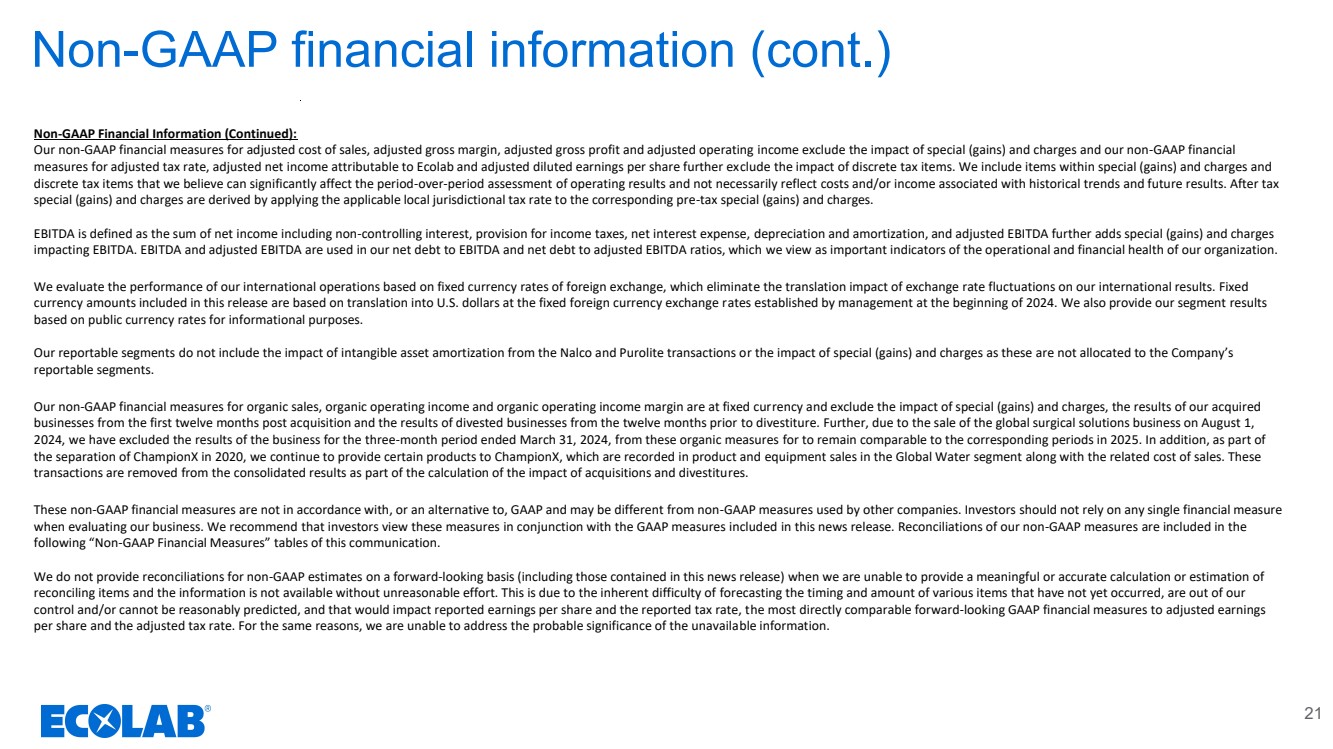 Non-GAAP financial information (cont.)

Non-GAAP Financial Information (Continued):
Our non-GAAP financial measures for adjusted cost of sales, adjusted gross margin, adjusted gross profit and adjusted operating income exclude the impact of special (gains) and charges and our non-GAAP financial measures for adjusted tax rate, adjusted net income attributable to Ecolab and adjusted diluted earnings per share further exclude the impact of discrete tax items. We include items within special (gains) and charges and discrete tax items that we believe can significantly affect the period-over-period assessment of operating results and not necessarily reflect costs and/or income associated with historical trends and future results. After tax special (gains) and charges are derived by applying the applicable local jurisdictional tax rate to the corresponding pre-tax special (gains) and charges.

EBITDA is defined as the sum of net income including non-controlling interest, provision for income taxes, net interest expense, depreciation and amortization, and adjusted EBITDA further adds special (gains) and charges impacting EBITDA. EBITDA and adjusted EBITDA are used in our net debt to EBITDA and net debt to adjusted EBITDA ratios, which we view as important indicators of the operational and financial health of our organization.

We evaluate the performance of our international operations based on fixed currency rates of foreign exchange, which eliminate the translation impact of exchange rate fluctuations on our international results. Fixed currency amounts included in this release are based on translation into U.S. dollars at the fixed foreign currency exchange rates established by management at the beginning of 2024. We also provide our segment results based on public currency rates for informational purposes.

Our reportable segments do not include the impact of intangible asset amortization from the Nalco and Purolite transactions or the impact of special (gains) and charges as these are not allocated to the Company's reportable segments.

Our non-GAAP financial measures for organic sales, organic operating income and organic operating income margin are at fixed currency and exclude the impact of special (gains) and charges, the results of our acquired businesses from the first twelve months post acquisition and the results of divested businesses from the twelve months prior to divestiture. Further, due to the sale of the global surgical solutions business on August 1, 2024, we have excluded the results of the business for the three-month period ended March 31, 2024, from these organic measures for to remain comparable to the corresponding periods in 2025. In addition, as part of the separation of ChampionX in 2020, we continue to provide certain products to ChampionX, which are recorded in product and equipment sales in the Global Water segment along with the related cost of sales. These transactions are removed from the consolidated results as part of the calculation of the impact of acquisitions and divestitures.

These non-GAAP financial measures are not in accordance with, or an alternative to, GAAP and may be different from non-GAAP measures used by other companies. Investors should not rely on any single financial measure when evaluating our business. We recommend that investors view these measures in conjunction with the GAAP measures included in this news release. Reconciliations of our non-GAAP measures are included in the following "Non-GAAP Financial Measures" tables of this communication.

We do not provide reconciliations for non-GAAP estimates on a forward-looking basis (including those contained in this news release) when we are unable to provide a meaningful or accurate calculation or estimation of reconciling items and the information is not available without unreasonable effort. This is due to the inherent difficulty of forecasting the timing and amount of various items that have not yet occurred, are out of our control and/or cannot be reasonably predicted, and that would impact reported earnings per share and the reported tax rate, the most directly comparable forward-looking GAAP financial measures to adjusted earnings per share and the adjusted tax rate. For the same reasons, we are unable to address the probable significance of the unavailable information.

ECOLAB®

21